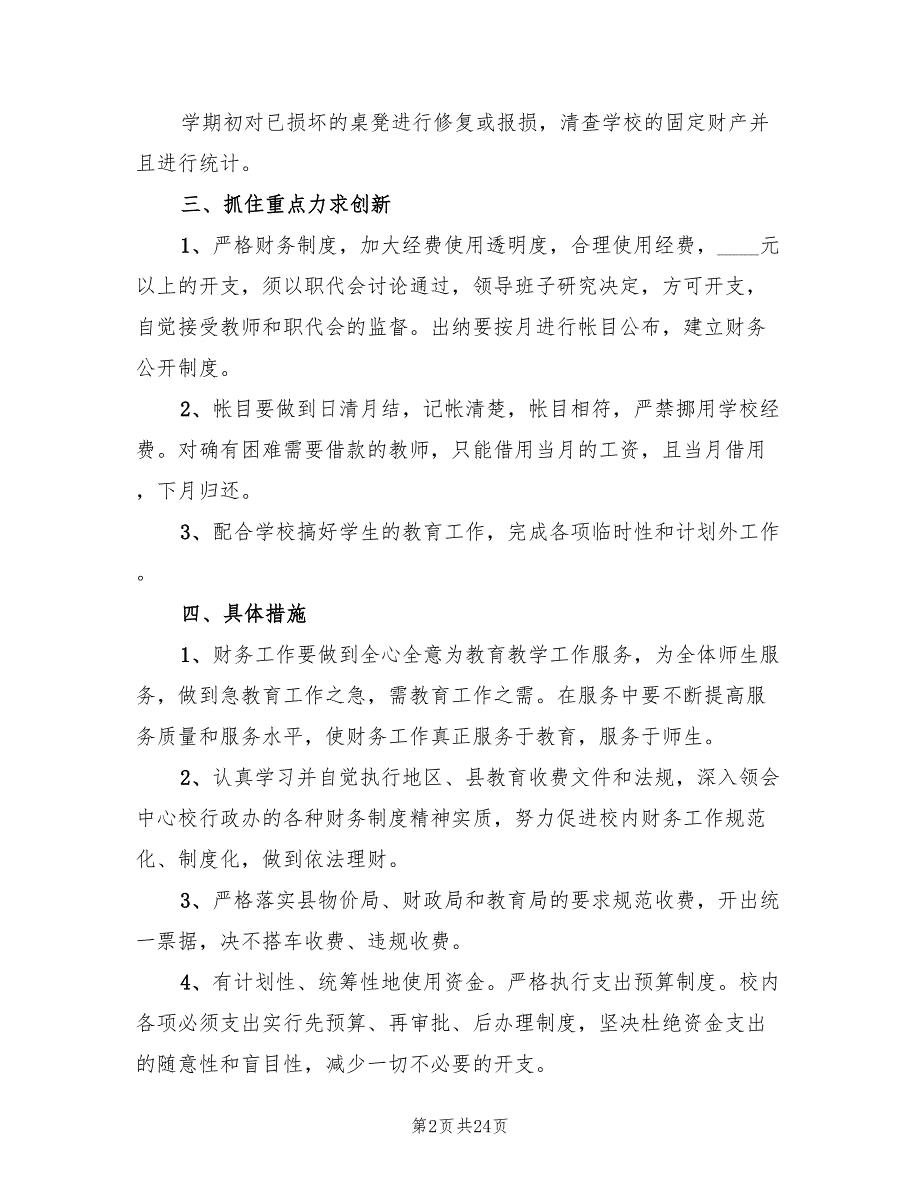 学期初对已损坏的桌凳进行修复或报损，清查学校的固定财产并且进行统计。

三、抓住重点力求创新

1、严格财务制度，加大经费使用透明度，合理使用经费，____元以上的开支，须以职代会讨论通过，领导班子研究决定，方可开支，自觉接受教师和职代会的监督。出纳要按月进行帐目公布，建立财务公开制度。

2、帐目要做到日清月结，记帐清楚，帐目相符，严禁挪用学校经费。对确有困难需要借款的教师，只能借用当月的工资，且当月借用，下月归还。

3、配合学校搞好学生的教育工作，完成各项临时性和计划外工作。

四、具体措施

1、财务工作要做到全心全意为教育教学工作服务，为全体师生服务，做到急教育工作之急，需教育工作之需。在服务中要不断提高服务质量和服务水平，使财务工作真正服务于教育，服务于师生。

2、认真学习并自觉执行地区、县教育收费文件和法规，深入领会中心校行政办的各种财务制度精神实质，努力促进校内财务工作规范化、制度化，做到依法理财。

3、严格落实县物价局、财政局和教育局的要求规范收费，开出统一票据，决不搭车收费、违规收费。

4、有计划性、统筹性地使用资金。严格执行支出预算制度。校内各项必须支出实行先预算、再审批、后办理制度，坚决杜绝资金支出的随意性和盲目性，减少一切不必要的开支。

第2页 共24页